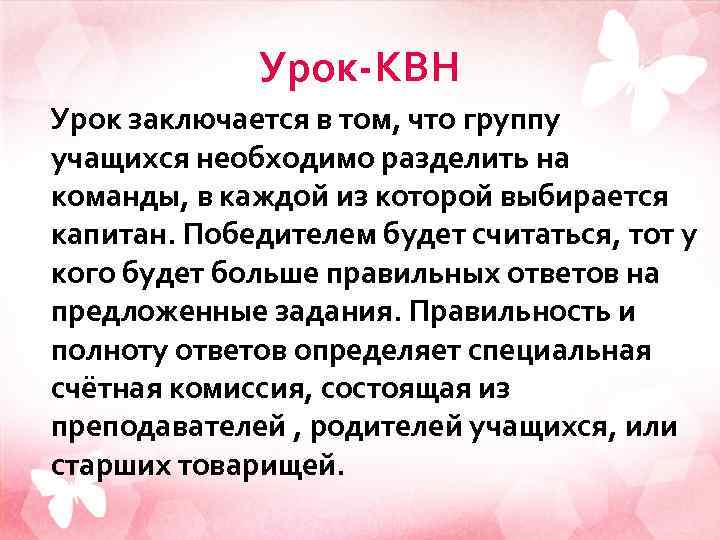 Урок-КВН

Урок заключается в том, что группу учащихся необходимо разделить на команды, в каждой из которой выбирается капитан. Победителем будет считаться, тот у кого будет больше правильных ответов на предложенные задания. Правильность и полноту ответов определяет специальная счётная комиссия, состоящая из преподавателей , родителей учащихся, или старших товарищей.